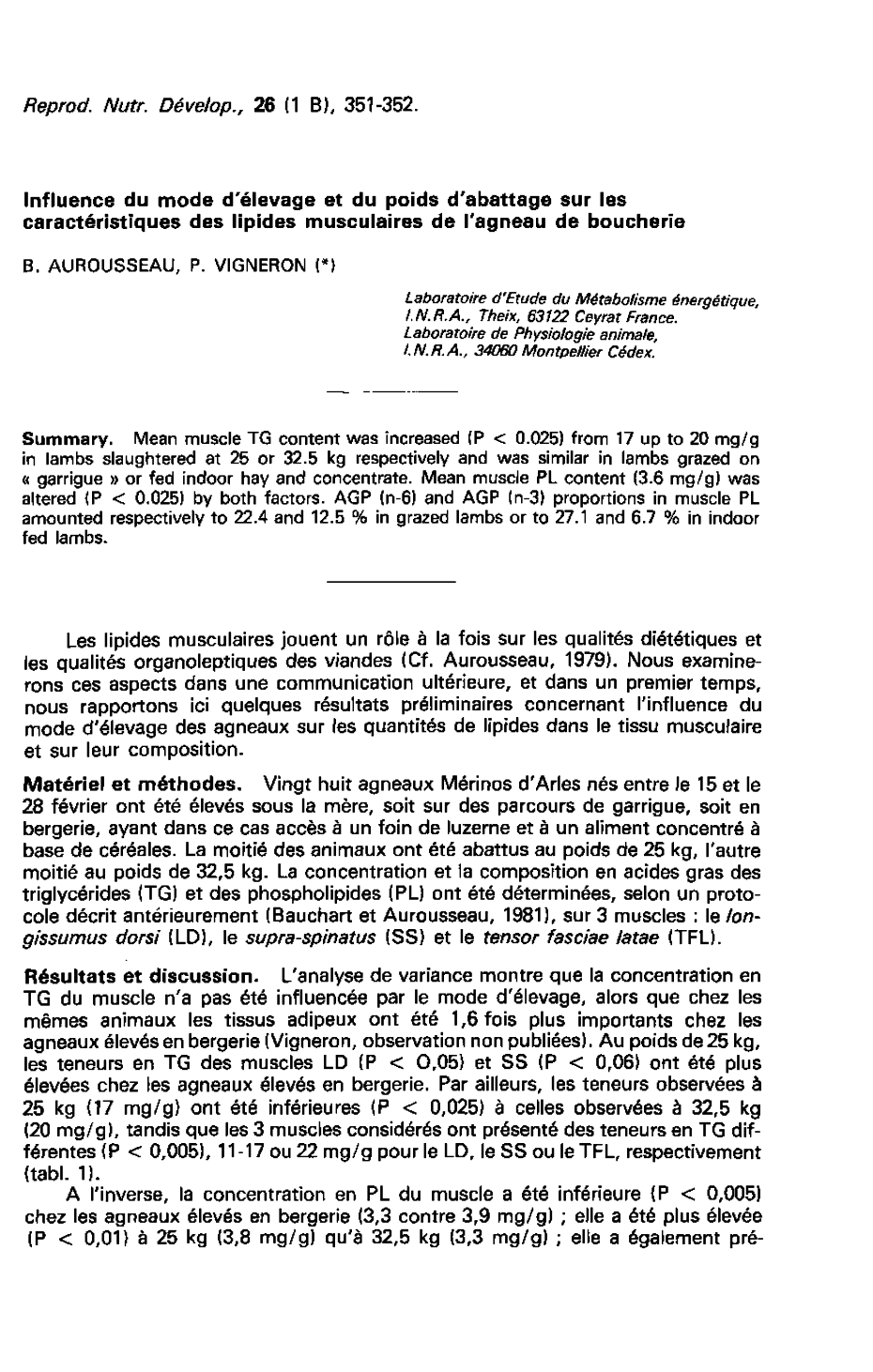 Reprod. Nutr. Dévelop., 26 (1 B), 351-352.

Influence du mode d'élevage et du poids d'abattage sur les caractéristiques des lipides musculaires de l'agneau de boucherie

B. AUROUSSEAU, P. VIGNERON (*)

Laboratoire d'Etude du Métabolisme énergétique, I.N.R.A., Theix, 63122 Ceyrat France.
Laboratoire de Physiologie animale, I.N.R.A., 34060 Montpellier Cédex.

Summary. Mean muscle TG content was increased (P < 0.025) from 17 up to 20 mg/g in lambs slaughtered at 25 or 32.5 kg respectively and was similar in lambs grazed on « garrigue » or fed indoor hay and concentrate. Mean muscle PL content (3.6 mg/g) was altered (P < 0.025) by both factors. AGP (n-6) and AGP (n-3) proportions in muscle PL amounted respectively to 22.4 and 12.5 % in grazed lambs or to 27.1 and 6.7 % in indoor fed lambs.

Les lipides musculaires jouent un rôle à la fois sur les qualités diététiques et les qualités organoleptiques des viandes (Cf. Aurousseau, 1979). Nous examinerons ces aspects dans une communication ultérieure, et dans un premier temps, nous rapportons ici quelques résultats préliminaires concernant l'influence du mode d'élevage des agneaux sur les quantités de lipides dans le tissu musculaire et sur leur composition.

Matériel et méthodes. Vingt huit agneaux Mérinos d'Arles nés entre le 15 et le 28 février ont été élevés sous la mère, soit sur des parcours de garrigue, soit en bergerie, ayant dans ce cas accès à un foin de luzerne et à un aliment concentré à base de céréales. La moitié des animaux ont été abattus au poids de 25 kg, l'autre moitié au poids de 32,5 kg. La concentration et la composition en acides gras des triglycérides (TG) et des phospholipides (PL) ont été déterminées, selon un protocole décrit antérieurement (Bauchart et Aurousseau, 1981), sur 3 muscles : le longissumus dorsi (LD), le supra-spinatus (SS) et le tensor fasciae latae (TFL).

Résultats et discussion. L'analyse de variance montre que la concentration en TG du muscle n'a pas été influencée par le mode d'élevage, alors que chez les mêmes animaux les tissus adipeux ont été 1,6 fois plus importants chez les agneaux élevés en bergerie (Vigneron, observation non publiées). Au poids de 25 kg, les teneurs en TG des muscles LD (P < 0,05) et SS (P < 0,06) ont été plus élevées chez les agneaux élevés en bergerie. Par ailleurs, les teneurs observées à 25 kg (17 mg/g) ont été inférieures (P < 0,025) à celles observées à 32,5 kg (20 mg/g), tandis que les 3 muscles considérés ont présenté des teneurs en TG différentes (P < 0,005), 11-17 ou 22 mg/g pour le LD, le SS ou le TFL, respectivement (tabl. 1).

A l'inverse, la concentration en PL du muscle a été inférieure (P < 0,005) chez les agneaux élevés en bergerie (3,3 contre 3,9 mg/g) ; elle a été plus élevée (P < 0,01) à 25 kg (3,8 mg/g) qu'à 32,5 kg (3,3 mg/g) ; elle a également pré-